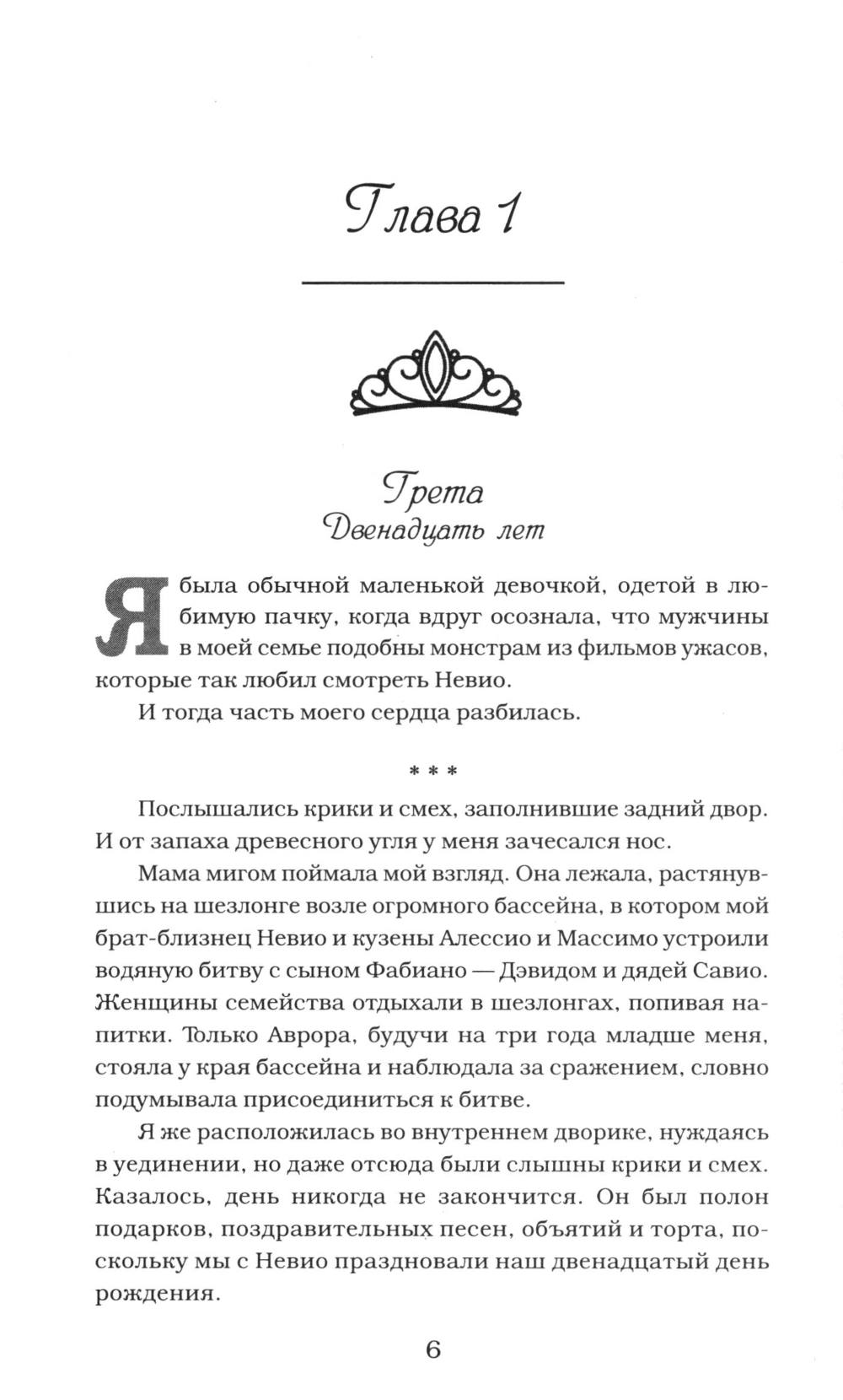 Глава 1

Грета
Двенадцать лет

Я была обычной маленькой девочкой, одетой в любимую пачку, когда вдруг осознала, что мужчины в моей семье подобны монстрам из фильмов ужасов, которые так любил смотреть Невио.

И тогда часть моего сердца разбилась.

* * *

Послышались крики и смех, заполнившие задний двор. И от запаха древесного угля у меня зачесался нос.

Мама мигом поймала мой взгляд. Она лежала, растянувшись на шезлонге возле огромного бассейна, в котором мой брат-близнец Невио и кузены Алессио и Массимо устроили водяную битву с сыном Фабиано — Дэвидом и дядей Савио. Женщины семейства отдыхали в шезлонгах, попивая напитки. Только Аврора, будучи на три года младше меня, стояла у края бассейна и наблюдала за сражением, словно подумывала присоединиться к битве.

Я же расположилась во внутреннем дворике, нуждаясь в уединении, но даже отсюда были слышны крики и смех. Казалось, день никогда не закончится. Он был полон подарков, поздравительных песен, объятий и торта, поскольку мы с Невио праздновали наш двенадцатый день рождения.

6